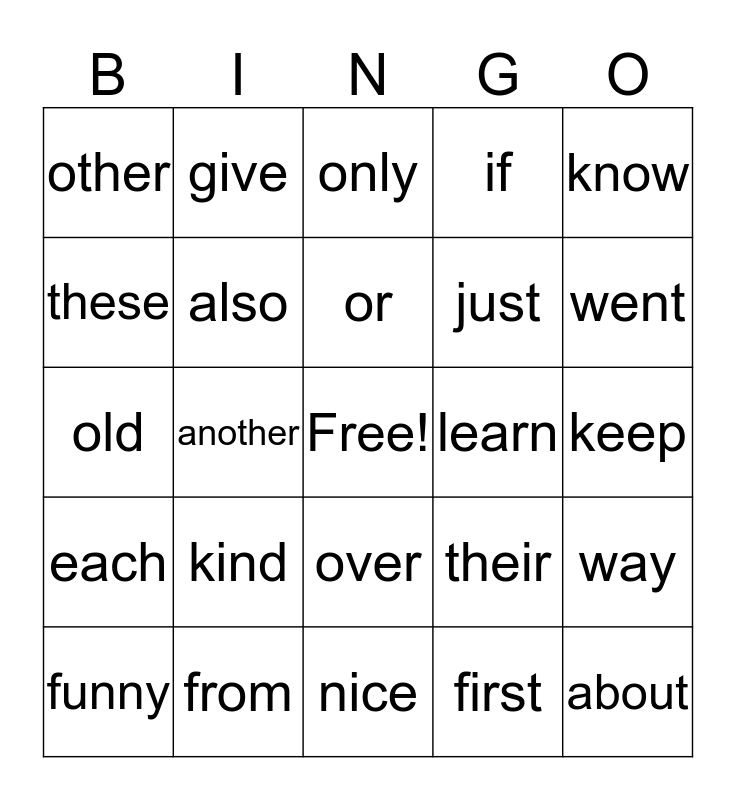 | B | I | N | G | O |
|---|---|---|---|---|
| other | give | only | if | know |
| these | also | or | just | went |
| old | another | Free! | learn | keep |
| each | kind | over | their | way |
| funny | from | nice | first | about |